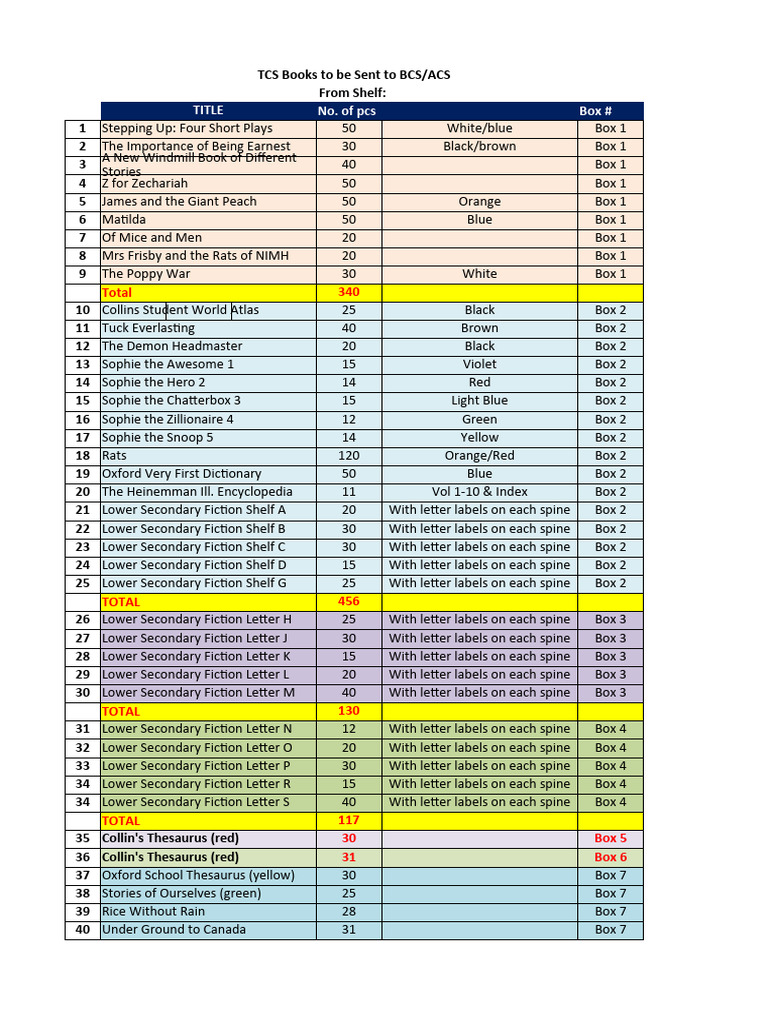 TCS Books to be Sent to BCS/ACS
From Shelf:

| | TITLE | No. of pcs | | Box # |
|---|---|---|---|---|
| 1 | Stepping Up: Four Short Plays | 50 | White/blue | Box 1 |
| 2 | The Importance of Being Earnest | 30 | Black/brown | Box 1 |
| 3 | A New Windmill Book of Different Stories | 40 | | Box 1 |
| 4 | Z for Zechariah | 50 | | Box 1 |
| 5 | James and the Giant Peach | 50 | Orange | Box 1 |
| 6 | Matilda | 50 | Blue | Box 1 |
| 7 | Of Mice and Men | 20 | | Box 1 |
| 8 | Mrs Frisby and the Rats of NIMH | 20 | | Box 1 |
| 9 | The Poppy War | 30 | White | Box 1 |
| | Total | 340 | | |
| 10 | Collins Student World Atlas | 25 | Black | Box 2 |
| 11 | Tuck Everlasting | 40 | Brown | Box 2 |
| 12 | The Demon Headmaster | 20 | Black | Box 2 |
| 13 | Sophie the Awesome 1 | 15 | Violet | Box 2 |
| 14 | Sophie the Hero 2 | 14 | Red | Box 2 |
| 15 | Sophie the Chatterbox 3 | 15 | Light Blue | Box 2 |
| 16 | Sophie the Zillionaire 4 | 12 | Green | Box 2 |
| 17 | Sophie the Snoop 5 | 14 | Yellow | Box 2 |
| 18 | Rats | 120 | Orange/Red | Box 2 |
| 19 | Oxford Very First Dictionary | 50 | Blue | Box 2 |
| 20 | The Heinemman Ill. Encyclopedia | 11 | Vol 1-10 & Index | Box 2 |
| 21 | Lower Secondary Fiction Shelf A | 20 | With letter labels on each spine | Box 2 |
| 22 | Lower Secondary Fiction Shelf B | 30 | With letter labels on each spine | Box 2 |
| 23 | Lower Secondary Fiction Shelf C | 30 | With letter labels on each spine | Box 2 |
| 24 | Lower Secondary Fiction Shelf D | 15 | With letter labels on each spine | Box 2 |
| 25 | Lower Secondary Fiction Shelf G | 25 | With letter labels on each spine | Box 2 |
| | TOTAL | 456 | | |
| 26 | Lower Secondary Fiction Letter H | 25 | With letter labels on each spine | Box 3 |
| 27 | Lower Secondary Fiction Letter J | 30 | With letter labels on each spine | Box 3 |
| 28 | Lower Secondary Fiction Letter K | 15 | With letter labels on each spine | Box 3 |
| 29 | Lower Secondary Fiction Letter L | 20 | With letter labels on each spine | Box 3 |
| 30 | Lower Secondary Fiction Letter M | 40 | With letter labels on each spine | Box 3 |
| | TOTAL | 130 | | |
| 31 | Lower Secondary Fiction Letter N | 12 | With letter labels on each spine | Box 4 |
| 32 | Lower Secondary Fiction Letter O | 20 | With letter labels on each spine | Box 4 |
| 33 | Lower Secondary Fiction Letter P | 30 | With letter labels on each spine | Box 4 |
| 34 | Lower Secondary Fiction Letter R | 15 | With letter labels on each spine | Box 4 |
| 34 | Lower Secondary Fiction Letter S | 40 | With letter labels on each spine | Box 4 |
| | TOTAL | 117 | | |
| 35 | Collin's Thesaurus (red) | 30 | | Box 5 |
| 36 | Collin's Thesaurus (red) | 31 | | Box 6 |
| 37 | Oxford School Thesaurus (yellow) | 30 | | Box 7 |
| 38 | Stories of Ourselves (green) | 25 | | Box 7 |
| 39 | Rice Without Rain | 28 | | Box 7 |
| 40 | Under Ground to Canada | 31 | | Box 7 |